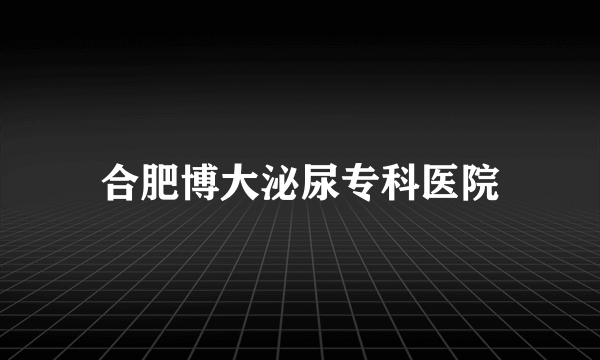 合肥博大泌尿专科医院